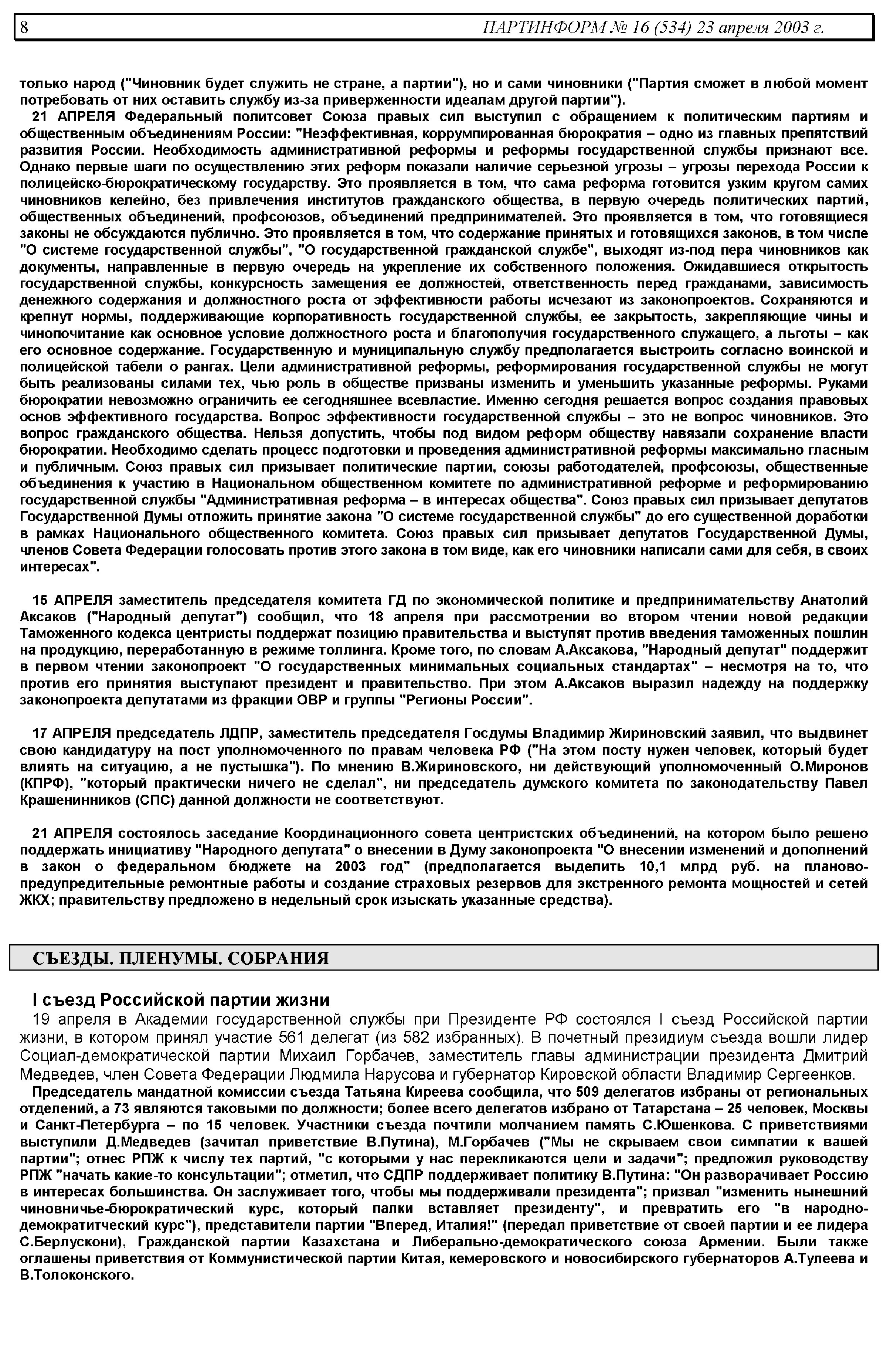 8 ПАРТИНФОРМ № 16 (534) 23 апреля 2003 г.

только народ ("Чиновник будет служить не стране, а партии"), но и сами чиновники ("Партия сможет в любой момент потребовать от них оставить службу из-за приверженности идеалам другой партии").

21 АПРЕЛЯ Федеральный политсовет Союза правых сил выступил с обращением к политическим партиям и общественным объединениям России: "Неэффективная, коррумпированная бюрократия – одно из главных препятствий развития России. Необходимость административной реформы и реформы государственной службы признают все. Однако первые шаги по осуществлению этих реформ показали наличие серьезной угрозы – угрозы перехода России к полицейско-бюрократическому государству. Это проявляется в том, что сама реформа готовится узким кругом самих чиновников келейно, без привлечения институтов гражданского общества, в первую очередь политических партий, общественных объединений, профсоюзов, объединений предпринимателей. Это проявляется в том, что готовящиеся законы не обсуждаются публично. Это проявляется в том, что содержание принятых и готовящихся законов, в том числе "О системе государственной службы", "О государственной гражданской службе", выходят из-под пера чиновников как документы, направленные в первую очередь на укрепление их собственного положения. Ожидавшиеся открытость государственной службы, конкурсность замещения ее должностей, ответственность перед гражданами, зависимость денежного содержания и должностного роста от эффективности работы исчезают из законопроектов. Сохраняются и крепнут нормы, поддерживающие корпоративность государственной службы, ее закрытость, закрепляющие чины и чинопочитание как основное условие должностного роста и благополучия государственного служащего, а льготы – как его основное содержание. Государственную и муниципальную службу предполагается выстроить согласно воинской и полицейской табели о рангах. Цели административной реформы, реформирования государственной службы не могут быть реализованы силами тех, чью роль в обществе призваны изменить и уменьшить указанные реформы. Руками бюрократии невозможно ограничить ее сегодняшнее всевластие. Именно сегодня решается вопрос создания правовых основ эффективного государства. Вопрос эффективности государственной службы – это не вопрос чиновников. Это вопрос гражданского общества. Нельзя допустить, чтобы под видом реформ обществу навязали сохранение власти бюрократии. Необходимо сделать процесс подготовки и проведения административной реформы максимально гласным и публичным. Союз правых сил призывает политические партии, союзы работодателей, профсоюзы, общественные объединения к участию в Национальном общественном комитете по административной реформе и реформированию государственной службы "Административная реформа – в интересах общества". Союз правых сил призывает депутатов Государственной Думы отложить принятие закона "О системе государственной службы" до его существенной доработки в рамках Национального общественного комитета. Союз правых сил призывает депутатов Государственной Думы, членов Совета Федерации голосовать против этого закона в том виде, как его чиновники написали сами для себя, в своих интересах".

15 АПРЕЛЯ заместитель председателя комитета ГД по экономической политике и предпринимательству Анатолий Аксаков ("Народный депутат") сообщил, что 18 апреля при рассмотрении во втором чтении новой редакции Таможенного кодекса центристы поддержат позицию правительства и выступят против введения таможенных пошлин на продукцию, переработанную в режиме толлинга. Кроме того, по словам А.Аксакова, "Народный депутат" поддержит в первом чтении законопроект "О государственных минимальных социальных стандартах" – несмотря на то, что против его принятия выступают президент и правительство. При этом А.Аксаков выразил надежду на поддержку законопроекта депутатами из фракции ОВР и группы "Регионы России".

17 АПРЕЛЯ председатель ЛДПР, заместитель председателя Госдумы Владимир Жириновский заявил, что выдвинет свою кандидатуру на пост уполномоченного по правам человека РФ ("На этом посту нужен человек, который будет влиять на ситуацию, а не пустышка"). По мнению В.Жириновского, ни действующий уполномоченный О.Миронов (КПРФ), "который практически ничего не сделал", ни председатель думского комитета по законодательству Павел Крашенинников (СПС) данной должности не соответствуют.

21 АПРЕЛЯ состоялось заседание Координационного совета центристских объединений, на котором было решено поддержать инициативу "Народного депутата" о внесении в Думу законопроекта "О внесении изменений и дополнений в закон о федеральном бюджете на 2003 год" (предполагается выделить 10,1 млрд руб. на планово-предупредительные ремонтные работы и создание страховых резервов для экстренного ремонта мощностей и сетей ЖКХ; правительству предложено в недельный срок изыскать указанные средства).

СЪЕЗДЫ. ПЛЕНУМЫ. СОБРАНИЯ

I съезд Российской партии жизни

19 апреля в Академии государственной службы при Президенте РФ состоялся I съезд Российской партии жизни, в котором принял участие 561 делегат (из 582 избранных). В почетный президиум съезда вошли лидер Социал-демократической партии Михаил Горбачев, заместитель главы администрации президента Дмитрий Медведев, член Совета Федерации Людмила Нарусова и губернатор Кировской области Владимир Сергеенков.

Председатель мандатной комиссии съезда Татьяна Киреева сообщила, что 509 делегатов избраны от региональных отделений, а 73 являются таковыми по должности; более всего делегатов избрано от Татарстана – 25 человек, Москвы и Санкт-Петербурга – по 15 человек. Участники съезда почтили молчанием память С.Юшенкова. С приветствиями выступили Д.Медведев (зачитал приветствие В.Путина), М.Горбачев ("Мы не скрываем свои симпатии к вашей партии"; отнес РПЖ к числу тех партий, "с которыми у нас перекликаются цели и задачи"; предложил руководству РПЖ "начать какие-то консультации"; отметил, что СДПР поддерживает политику В.Путина: "Он разворачивает Россию в интересах большинства. Он заслуживает того, чтобы мы поддерживали президента"; призвал "изменить нынешний чиновничье-бюрократический курс, который палки вставляет президенту", и превратить его "в народно-демократитческий курс"), представители партии "Вперед, Италия!" (передал приветствие от своей партии и ее лидера С.Берлускони), Гражданской партии Казахстана и Либерально-демократического союза Армении. Были также оглашены приветствия от Коммунистической партии Китая, кемеровского и новосибирского губернаторов А.Тулеева и В.Толоконского.